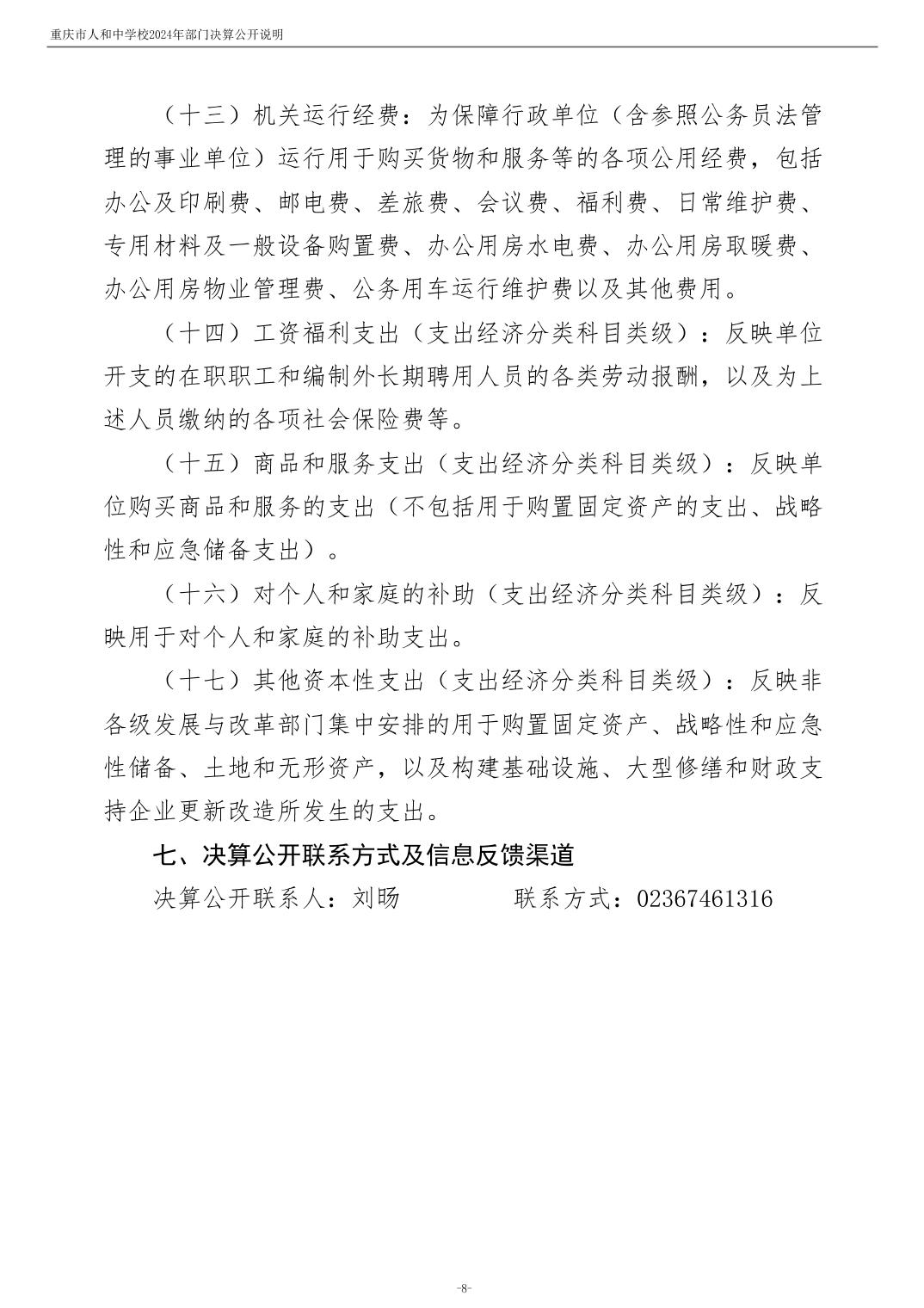 重庆市人和中学校2024年部门决算公开说明

（十三）机关运行经费：为保障行政单位（含参照公务员法管理的事业单位）运行用于购买货物和服务等的各项公用经费，包括办公及印刷费、邮电费、差旅费、会议费、福利费、日常维护费、专用材料及一般设备购置费、办公用房水电费、办公用房取暖费、办公用房物业管理费、公务用车运行维护费以及其他费用。

（十四）工资福利支出（支出经济分类科目类级）：反映单位开支的在职职工和编制外长期聘用人员的各类劳动报酬，以及为上述人员缴纳的各项社会保险费等。

（十五）商品和服务支出（支出经济分类科目类级）：反映单位购买商品和服务的支出（不包括用于购置固定资产的支出、战略性和应急储备支出）。

（十六）对个人和家庭的补助（支出经济分类科目类级）：反映用于对个人和家庭的补助支出。

（十七）其他资本性支出（支出经济分类科目类级）：反映非各级发展与改革部门集中安排的用于购置固定资产、战略性和应急性储备、土地和无形资产，以及构建基础设施、大型修缮和财政支持企业更新改造所发生的支出。

七、决算公开联系方式及信息反馈渠道

决算公开联系人：刘旸　　　　联系方式：02367461316

-8-